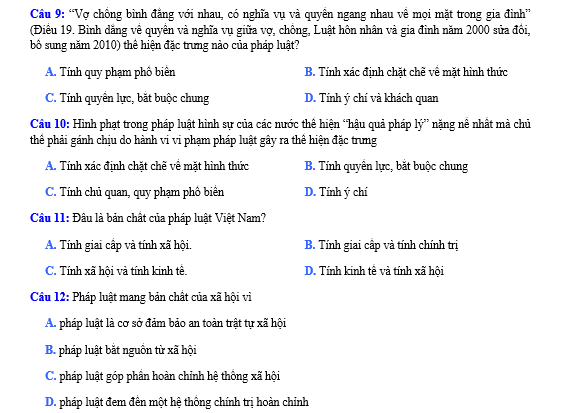 Câu 9: “Vợ chồng bình đẳng với nhau, có nghĩa vụ và quyền ngang nhau về mọi mặt trong gia đình” (Điều 19. Bình đẳng về quyền và nghĩa vụ giữa vợ, chồng, Luật hôn nhân và gia đình năm 2000 sửa đổi, bổ sung năm 2010) thể hiện đặc trưng nào của pháp luật?

A. Tính quy phạm phổ biến
B. Tính xác định chặt chẽ về mặt hình thức
C. Tính quyền lực, bắt buộc chung
D. Tính ý chí và khách quan

Câu 10: Hình phạt trong pháp luật hình sự của các nước thể hiện “hậu quả pháp lý” nặng nề nhất mà chủ thể phải gánh chịu do hành vi vi phạm pháp luật gây ra thể hiện đặc trưng

A. Tính xác định chặt chẽ về mặt hình thức
B. Tính quyền lực, bắt buộc chung
C. Tính chủ quan, quy phạm phổ biến
D. Tính ý chí

Câu 11: Đâu là bản chất của pháp luật Việt Nam?

A. Tính giai cấp và tính xã hội.
B. Tính giai cấp và tính chính trị
C. Tính xã hội và tính kinh tế.
D. Tính kinh tế và tính xã hội

Câu 12: Pháp luật mang bản chất của xã hội vì

A. pháp luật là cơ sở đảm bảo an toàn trật tự xã hội
B. pháp luật bắt nguồn từ xã hội
C. pháp luật góp phần hoàn chỉnh hệ thống xã hội
D. pháp luật đem đến một hệ thống chính trị hoàn chỉnh